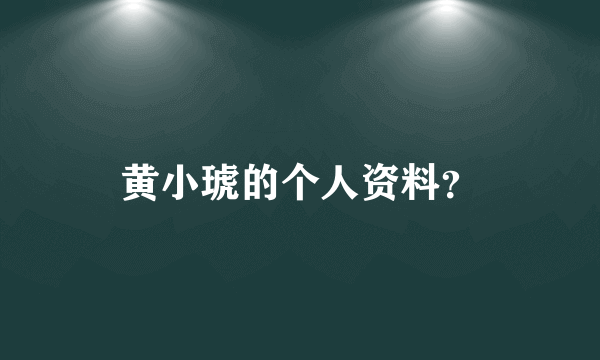 黄小琥的个人资料?